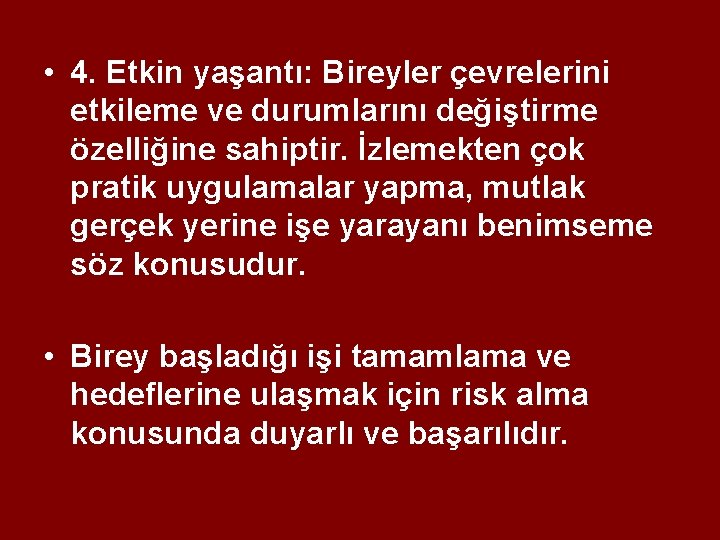 • 4. Etkin yaşantı: Bireyler çevrelerini etkileme ve durumlarını değiştirme özelliğine sahiptir. İzlemekten çok pratik uygulamalar yapma, mutlak gerçek yerine işe yarayanı benimseme söz konusudur.

• Birey başladığı işi tamamlama ve hedeflerine ulaşmak için risk alma konusunda duyarlı ve başarılıdır.